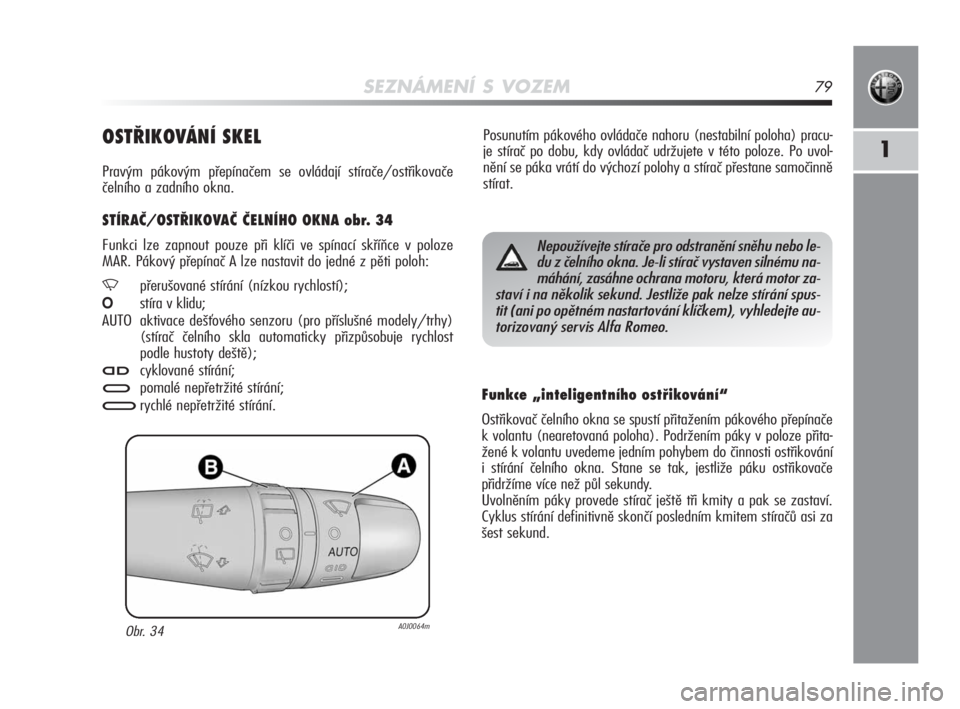 SEZNÁMENÍ S VOZEM

79

1

OSTŘIKOVÁNÍ SKEL

Pravým pákovým přepínačem se ovládají stírače/ostřikovače čelního a zadního okna.

STÍRAČ/OSTŘIKOVAČ ČELNÍHO OKNA obr. 34

Funkci lze zapnout pouze při klíči ve spínací skříňce v poloze MAR. Pákový přepínač A lze nastavit do jedné z pěti poloh:

přerušované stírání (nízkou rychlostí);
O stíra v klidu;
AUTO aktivace dešťového senzoru (pro příslušné modely/trhy) (stírač čelního skla automaticky přizpůsobuje rychlost podle hustoty deště);
cyklované stírání;
pomalé nepřetržité stírání;
rychlé nepřetržité stírání.

B
A
AUTO

Obr. 34

A0J0064m

Posunutím pákového ovládače nahoru (nestabilní poloha) pracuje stírač po dobu, kdy ovládač udržujete v této poloze. Po uvolnění se páka vrátí do výchozí polohy a stírač přestane samočinně stírat.

Nepoužívejte stírače pro odstranění sněhu nebo ledu z čelního okna. Je-li stírač vystaven silnému namáhání, zasáhne ochrana motoru, která motor zastaví i na několik sekund. Jestliže pak nelze stírání spustit (ani po opětném nastartování klíčkem), vyhledejte autorizovaný servis Alfa Romeo.

Funkce „inteligentního ostřikování“

Ostřikovač čelního okna se spustí přitažením pákového přepínače k volantu (nearetovaná poloha). Podržením páky v poloze přitažené k volantu uvedeme jedním pohybem do činnosti ostřikování i stírání čelního okna. Stane se tak, jestliže páku ostřikovače přidržíme více než půl sekundy.
Uvolněním páky provede stírač ještě tři kmity a pak se zastaví. Cyklus stírání definitivně skončí posledním kmitem stíračů asi za šest sekund.

carmanualsonline.info